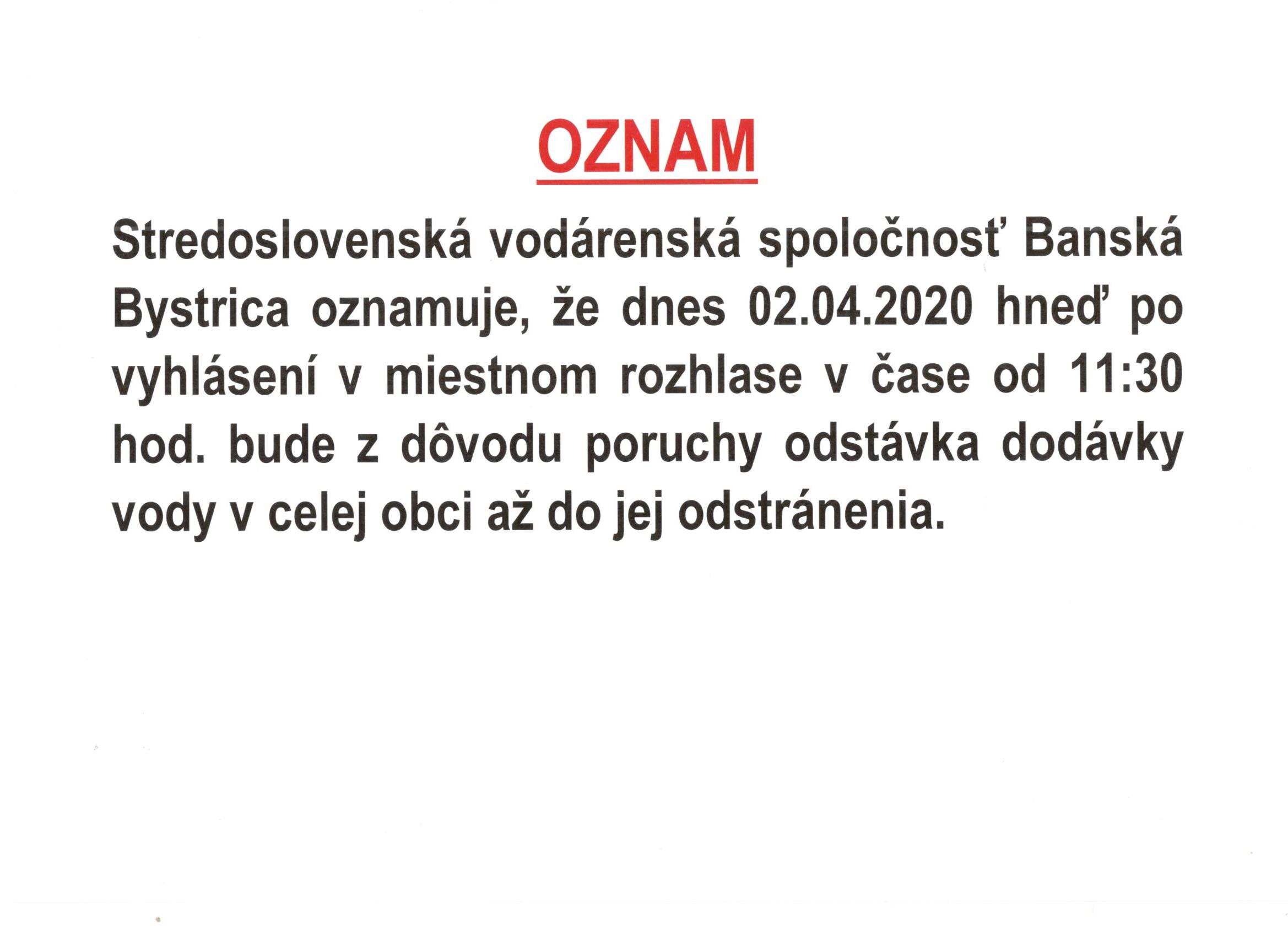 OZNAM

Stredoslovenská vodárenská spoločnosť Banská Bystrica oznamuje, že dnes 02.04.2020 hneď po vyhlásení v miestnom rozhlase v čase od 11:30 hod. bude z dôvodu poruchy odstávka dodávky vody v celej obci až do jej odstránenia.